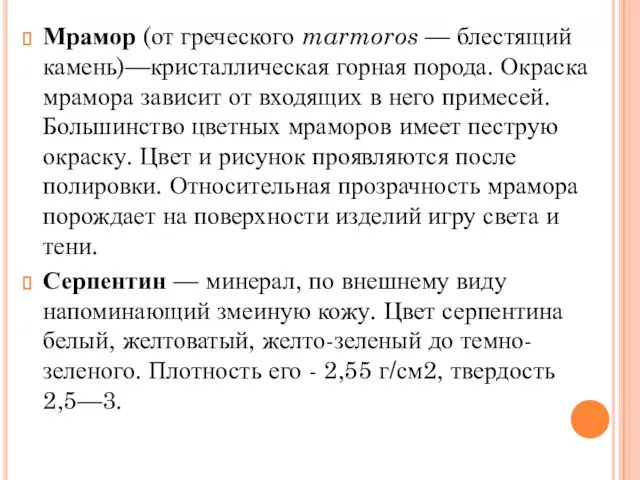 Мрамор (от греческого marmoros — блестящий камень)—кристаллическая горная порода. Окраска мрамора зависит от входящих в него примесей. Большинство цветных мраморов имеет пеструю окраску. Цвет и рисунок проявляются после полировки. Относительная прозрачность мрамора порождает на поверхности изделий игру света и тени.

Серпентин — минерал, по внешнему виду напоминающий змеиную кожу. Цвет серпентина белый, желтоватый, желто-зеленый до темно-зеленого. Плотность его - 2,55 г/см2, твердость 2,5—3.